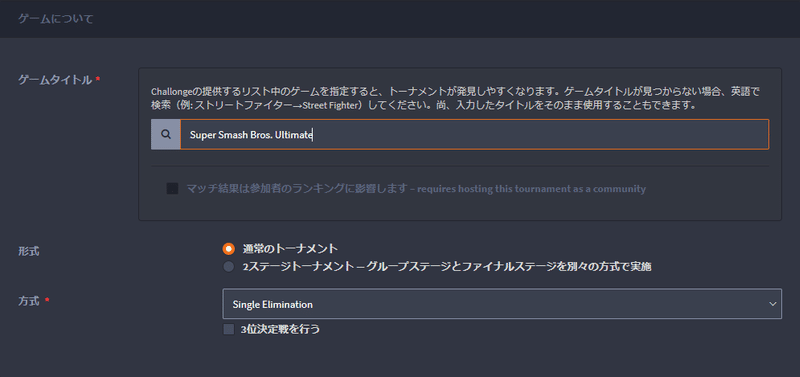 ゲームについて

ゲームタイトル *

Challongeの提供するリスト中のゲームを指定すると、トーナメントが発見しやすくなります。ゲームタイトルが見つからない場合、英語で検索（例: ストリートファイター→Street Fighter）してください。尚、入力したタイトルをそのまま使用することもできます。

Super Smash Bros. Ultimate

マッチ結果は参加者のランキングに影響します – requires hosting this tournament as a community

形式

通常のトーナメント

2ステージトーナメント – グループステージとファイナルステージを別々の方式で実施

方式 *

Single Elimination

3位決定戦を行う